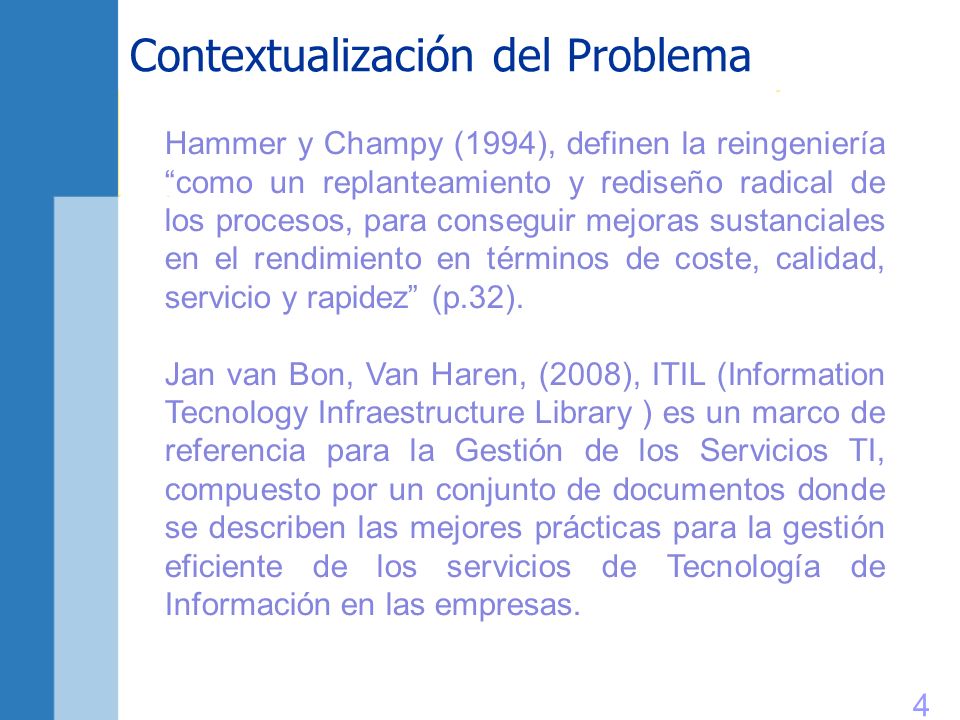 Contextualización del Problema

Hammer y Champy (1994), definen la reingeniería “como un replanteamiento y rediseño radical de los procesos, para conseguir mejoras sustanciales en el rendimiento en términos de coste, calidad, servicio y rapidez” (p.32).

Jan van Bon, Van Haren, (2008), ITIL (Information Tecnology Infraestructure Library ) es un marco de referencia para la Gestión de los Servicios TI, compuesto por un conjunto de documentos donde se describen las mejores prácticas para la gestión eficiente de los servicios de Tecnología de Información en las empresas.

4